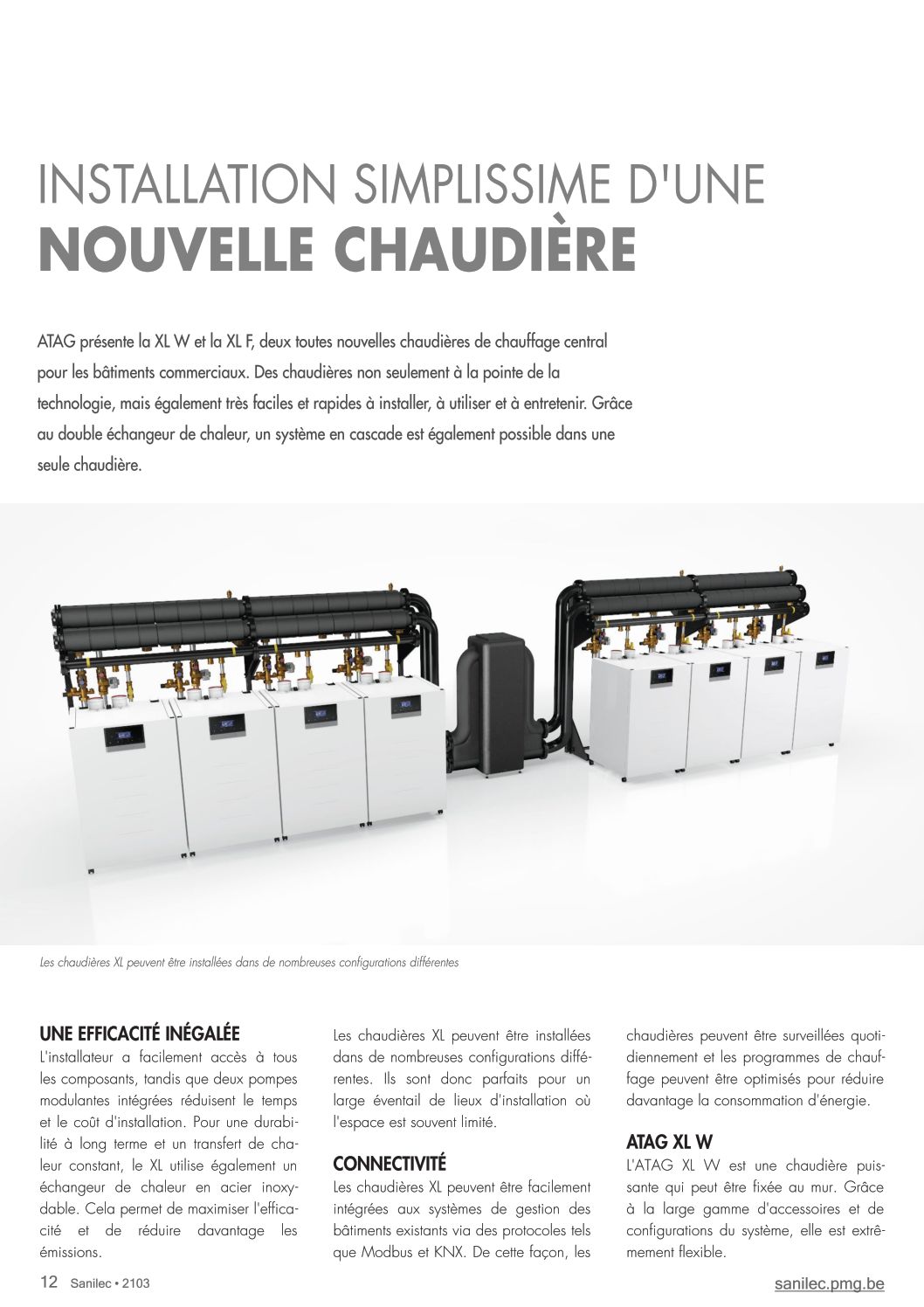 INSTALLATION SIMPLISSIME D'UNE
NOUVELLE CHAUDIÈRE

ATAG présente la XL W et la XL F, deux toutes nouvelles chaudières de chauffage central pour les bâtiments commerciaux. Des chaudières non seulement à la pointe de la technologie, mais également très faciles et rapides à installer, à utiliser et à entretenir. Grâce au double échangeur de chaleur, un système en cascade est également possible dans une seule chaudière.

Les chaudières XL peuvent être installées dans de nombreuses configurations différentes

UNE EFFICACITÉ INÉGALÉE
L'installateur a facilement accès à tous les composants, tandis que deux pompes modulantes intégrées réduisent le temps et le coût d'installation. Pour une durabilité à long terme et un transfert de chaleur constant, le XL utilise également un échangeur de chaleur en acier inoxydable. Cela permet de maximiser l'efficacité et de réduire davantage les émissions.

Les chaudières XL peuvent être installées dans de nombreuses configurations différentes. Ils sont donc parfaits pour un large éventail de lieux d'installation où l'espace est souvent limité.

CONNECTIVITÉ
Les chaudières XL peuvent être facilement intégrées aux systèmes de gestion des bâtiments existants via des protocoles tels que Modbus et KNX. De cette façon, les chaudières peuvent être surveillées quotidiennement et les programmes de chauffage peuvent être optimisés pour réduire davantage la consommation d'énergie.

ATAG XL W
L'ATAG XL W est une chaudière puissante qui peut être fixée au mur. Grâce à la large gamme d'accessoires et de configurations du système, elle est extrêmement flexible.

12 Sanilec • 2103

sanilec.pmg.be